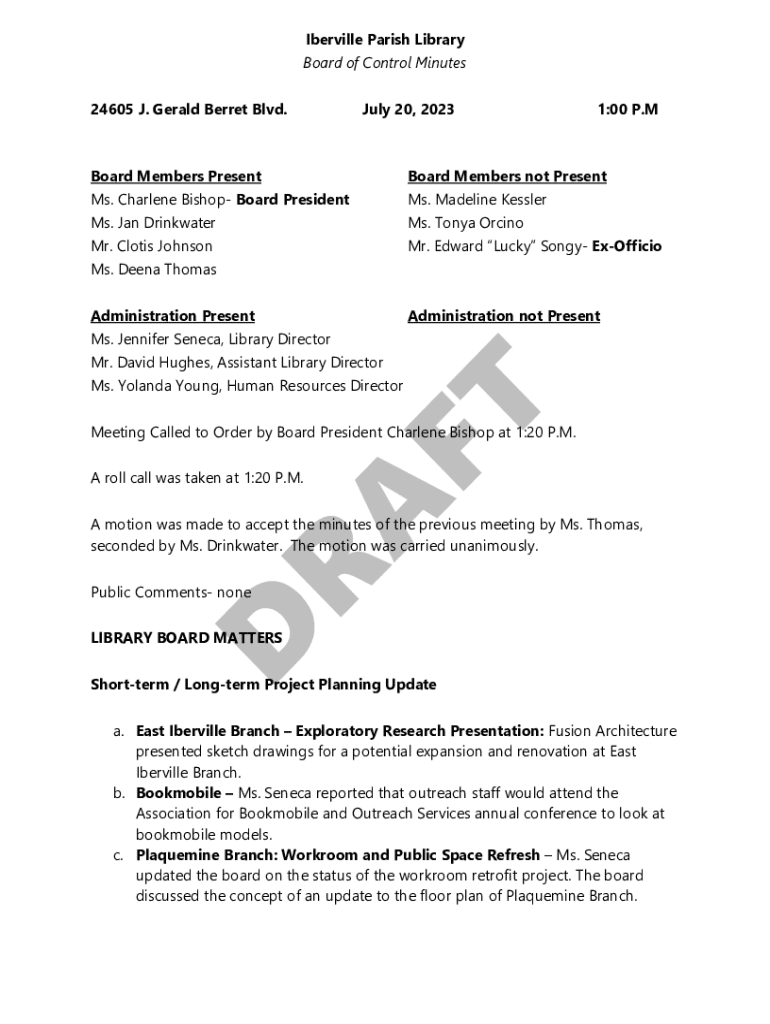 Iberville Parish Library
Board of Control Minutes

24605 J. Gerald Berret Blvd. July 20, 2023 1:00 P.M

Board Members Present
Ms. Charlene Bishop- Board President
Ms. Jan Drinkwater
Mr. Clotis Johnson
Ms. Deena Thomas

Board Members not Present
Ms. Madeline Kessler
Ms. Tonya Orcino
Mr. Edward "Lucky" Songy- Ex-Officio

Administration Present
Ms. Jennifer Seneca, Library Director
Mr. David Hughes, Assistant Library Director
Ms. Yolanda Young, Human Resources Director

Administration not Present

DRAFT

Meeting Called to Order by Board President Charlene Bishop at 1:20 P.M.

A roll call was taken at 1:20 P.M.

A motion was made to accept the minutes of the previous meeting by Ms. Thomas, seconded by Ms. Drinkwater. The motion was carried unanimously.

Public Comments- none

LIBRARY BOARD MATTERS

Short-term / Long-term Project Planning Update

a. East Iberville Branch – Exploratory Research Presentation: Fusion Architecture presented sketch drawings for a potential expansion and renovation at East Iberville Branch.
b. Bookmobile – Ms. Seneca reported that outreach staff would attend the Association for Bookmobile and Outreach Services annual conference to look at bookmobile models.
c. Plaquemine Branch: Workroom and Public Space Refresh – Ms. Seneca updated the board on the status of the workroom retrofit project. The board discussed the concept of an update to the floor plan of Plaquemine Branch.